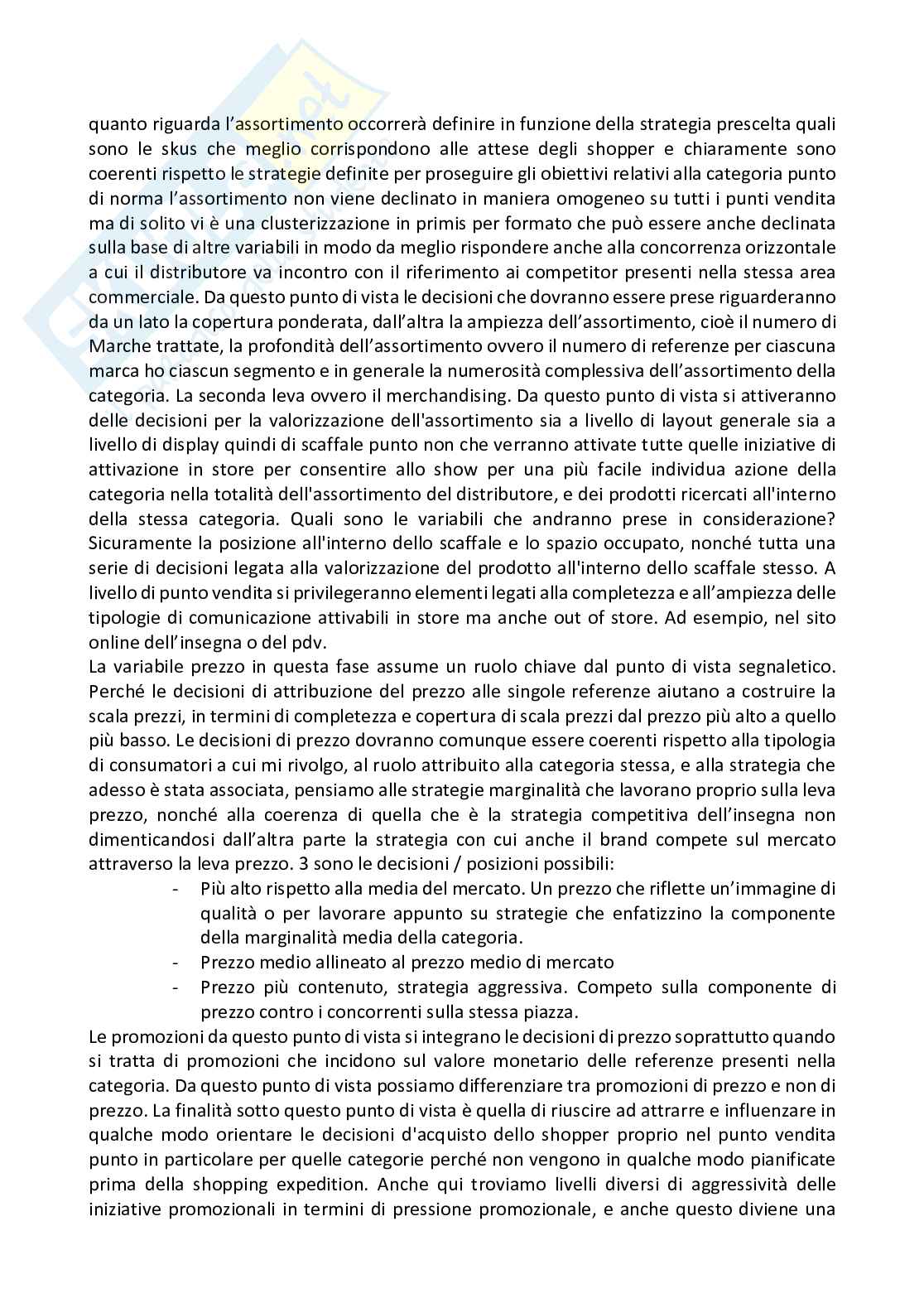 quanto riguarda l'assortimento occorrerà definire in funzione della strategia prescelta quali sono le skus che meglio corrispondono alle attese degli shopper e chiaramente sono coerenti rispetto le strategie definite per proseguire gli obiettivi relativi alla categoria punto di norma l'assortimento non viene declinato in maniera omogeneo su tutti i punti vendita ma di solito vi è una clusterizzazione in primis per formato che può essere anche declinata sulla base di altre variabili in modo da meglio rispondere anche alla concorrenza orizzontale a cui il distributore va incontro con il riferimento ai competitor presenti nella stessa area commerciale. Da questo punto di vista le decisioni che dovranno essere prese riguarderanno da un lato la copertura ponderata, dall'altra la ampiezza dell'assortimento, cioè il numero di Marche trattate, la profondità dell'assortimento ovvero il numero di referenze per ciascuna marca ho ciascun segmento e in generale la numerosità complessiva dell'assortimento della categoria. La seconda leva ovvero il merchandising. Da questo punto di vista si attiveranno delle decisioni per la valorizzazione dell'assortimento sia a livello di layout generale sia a livello di display quindi di scaffale punto non che verranno attivate tutte quelle iniziative di attivazione in store per consentire allo show per una più facile individua azione della categoria nella totalità dell'assortimento del distributore, e dei prodotti ricercati all'interno della stessa categoria. Quali sono le variabili che andranno prese in considerazione? Sicuramente la posizione all'interno dello scaffale e lo spazio occupato, nonché tutta una serie di decisioni legata alla valorizzazione del prodotto all'interno dello scaffale stesso. A livello di punto vendita si privilegeranno elementi legati alla completezza e all'ampiezza delle tipologie di comunicazione attivabili in store ma anche out of store. Ad esempio, nel sito online dell'insegna o del pdv.
La variabile prezzo in questa fase assume un ruolo chiave dal punto di vista segnaletico. Perché le decisioni di attribuzione del prezzo alle singole referenze aiutano a costruire la scala prezzi, in termini di completezza e copertura di scala prezzi dal prezzo più alto a quello più basso. Le decisioni di prezzo dovranno comunque essere coerenti rispetto alla tipologia di consumatori a cui mi rivolgo, al ruolo attribuito alla categoria stessa, e alla strategia che adesso è stata associata, pensiamo alle strategie marginalità che lavorano proprio sulla leva prezzo, nonché alla coerenza di quella che è la strategia competitiva dell'insegna non dimenticandosi dall'altra parte la strategia con cui anche il brand compete sul mercato attraverso la leva prezzo. 3 sono le decisioni / posizioni possibili:
- Più alto rispetto alla media del mercato. Un prezzo che riflette un'immagine di qualità o per lavorare appunto su strategie che enfatizzino la componente della marginalità media della categoria.
- Prezzo medio allineato al prezzo medio di mercato
- Prezzo più contenuto, strategia aggressiva. Competo sulla componente di prezzo contro i concorrenti sulla stessa piazza.
Le promozioni da questo punto di vista si integrano le decisioni di prezzo soprattutto quando si tratta di promozioni che incidono sul valore monetario delle referenze presenti nella categoria. Da questo punto di vista possiamo differenziare tra promozioni di prezzo e non di prezzo. La finalità sotto questo punto di vista è quella di riuscire ad attrarre e influenzare in qualche modo orientare le decisioni d'acquisto dello shopper proprio nel punto vendita punto in particolare per quelle categorie perché non vengono in qualche modo pianificate prima della shopping expedition. Anche qui troviamo livelli diversi di aggressività delle iniziative promozionali in termini di pressione promozionale, e anche questo diviene una